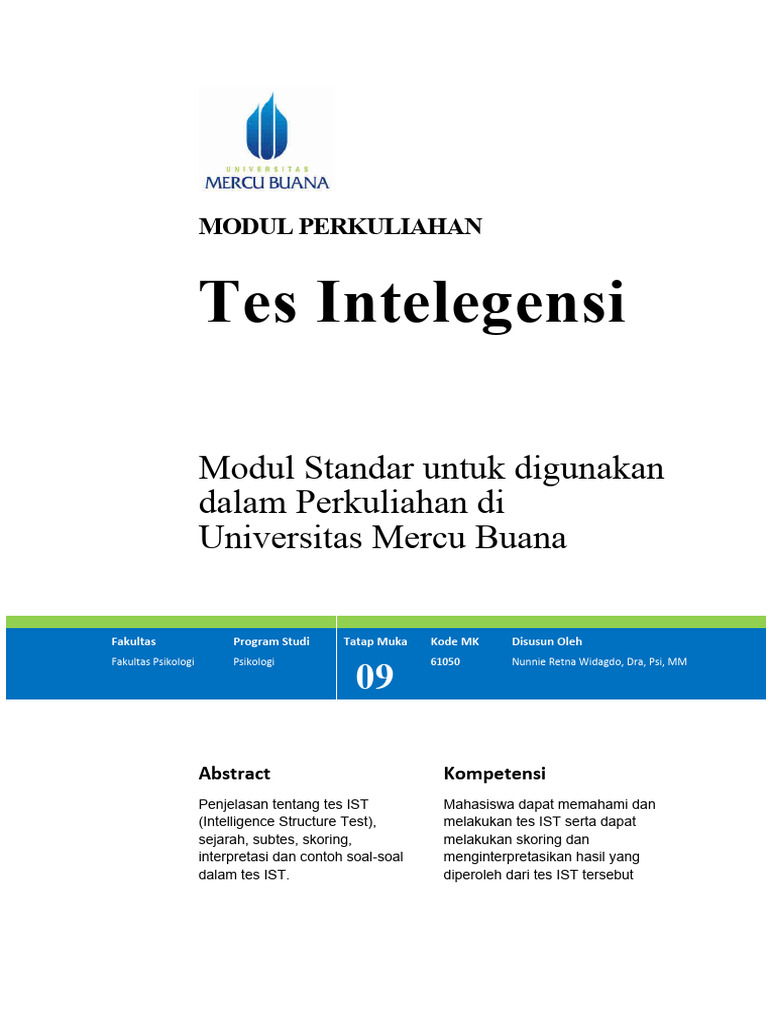 UNIVERSITAS
MERCU BUANA

MODUL PERKULIAHAN

Tes Intelegensi

Modul Standar untuk digunakan dalam Perkuliahan di Universitas Mercu Buana

| Fakultas | Program Studi | Tatap Muka | Kode MK | Disusun Oleh |
|---|---|---|---|---|
| Fakultas Psikologi | Psikologi | 09 | 61050 | Nunnie Retna Widagdo, Dra, Psi, MM |

Abstract

Penjelasan tentang tes IST (Intelligence Structure Test), sejarah, subtes, skoring, interpretasi dan contoh soal-soal dalam tes IST.

Kompetensi

Mahasiswa dapat memahami dan melakukan tes IST serta dapat melakukan skoring dan menginterpretasikan hasil yang diperoleh dari tes IST tersebut